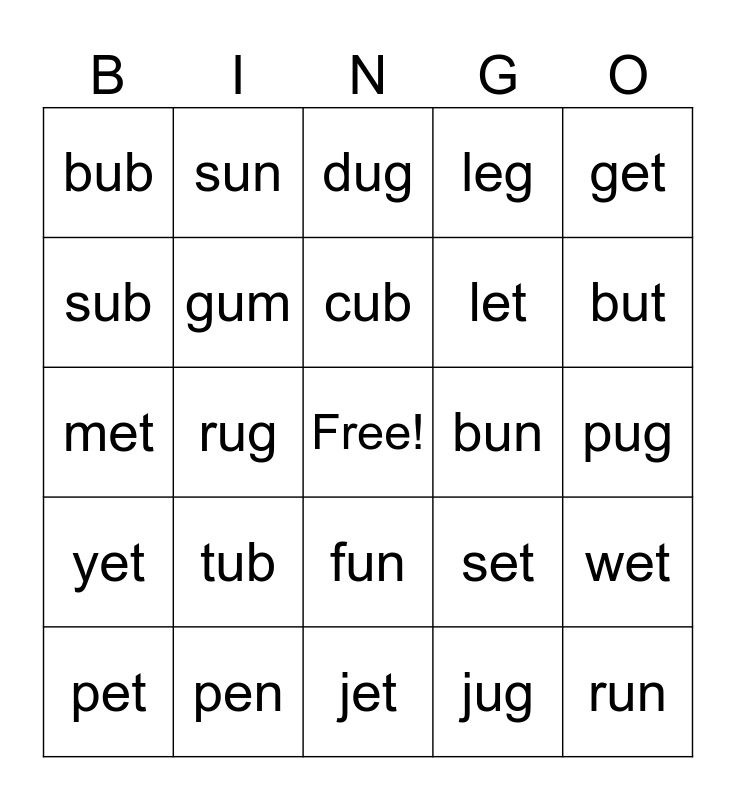 | B | I | N | G | O |
|---|---|---|---|---|
| bub | sun | dug | leg | get |
| sub | gum | cub | let | but |
| met | rug | Free! | bun | pug |
| yet | tub | fun | set | wet |
| pet | pen | jet | jug | run |